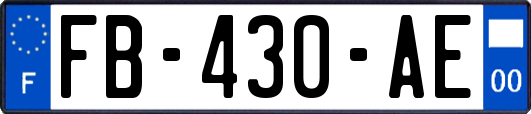 F
FB-430-AE
00